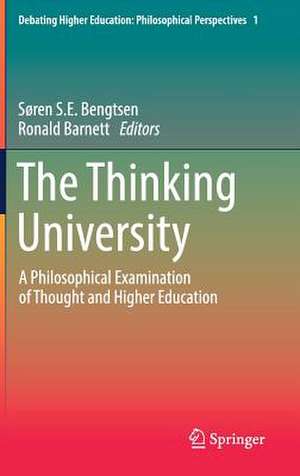 Debating Higher Education: Philosophical Perspectives 1

Søren S.E. Bengtsen
Ronald Barnett Editors

The Thinking University

A Philosophical Examination of Thought and Higher Education

Springer